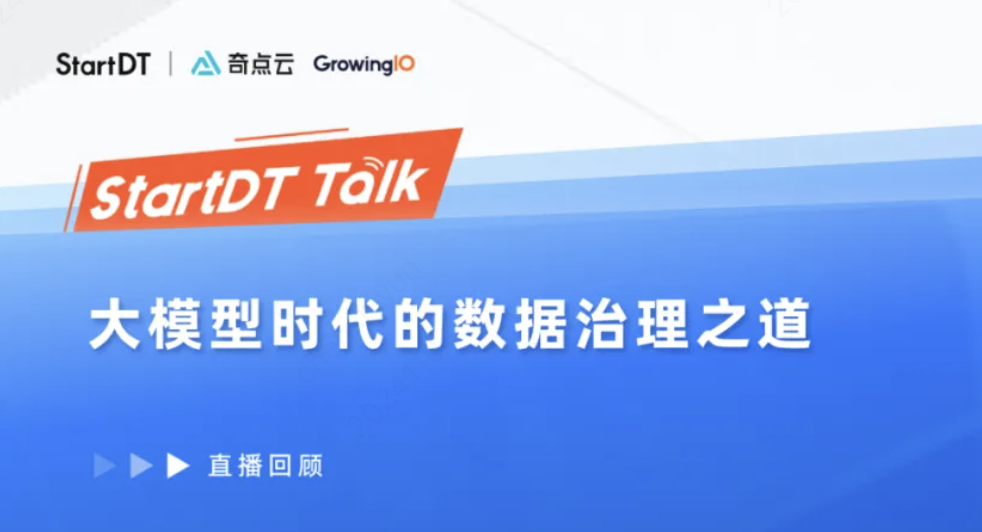 StartDT | 奇点云 GrowingIO

StartDT Talk

大模型时代的数据治理之道

直播回顾